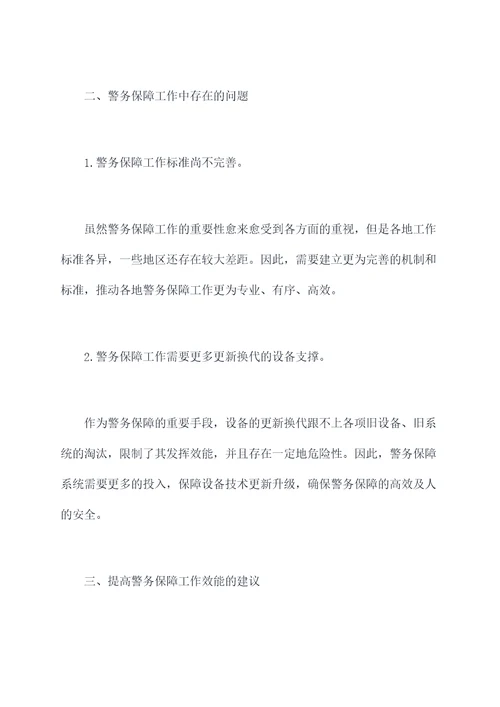 二、警务保障工作中存在的问题

1.警务保障工作标准尚不完善。

虽然警务保障工作的重要性愈来愈受到各方面的重视，但是各地工作标准各异，一些地区还存在较大差距。因此，需要建立更为完善的机制和标准，推动各地警务保障工作更为专业、有序、高效。

2.警务保障工作需要更多更新换代的设备支撑。

作为警务保障的重要手段，设备的更新换代跟不上各项旧设备、旧系统的淘汰，限制了其发挥效能，并且存在一定地危险性。因此，警务保障系统需要更多的投入，保障设备技术更新升级，确保警务保障的高效及人的安全。

三、提高警务保障工作效能的建议